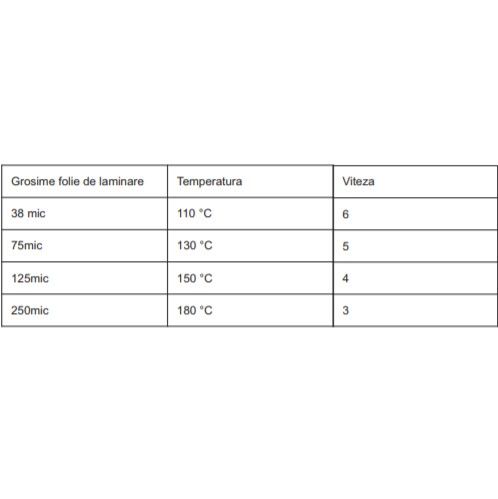 | Grosime folie de laminare | Temperatura | Viteza |
|---|---|---|
| 38 mic | 110 °C | 6 |
| 75mic | 130 °C | 5 |
| 125mic | 150 °C | 4 |
| 250mic | 180 °C | 3 |